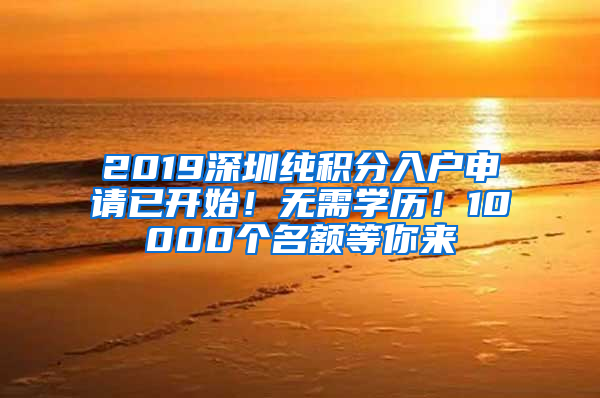 2019深圳纯积分入户申请已开始！无需学历！10000个名额等你来